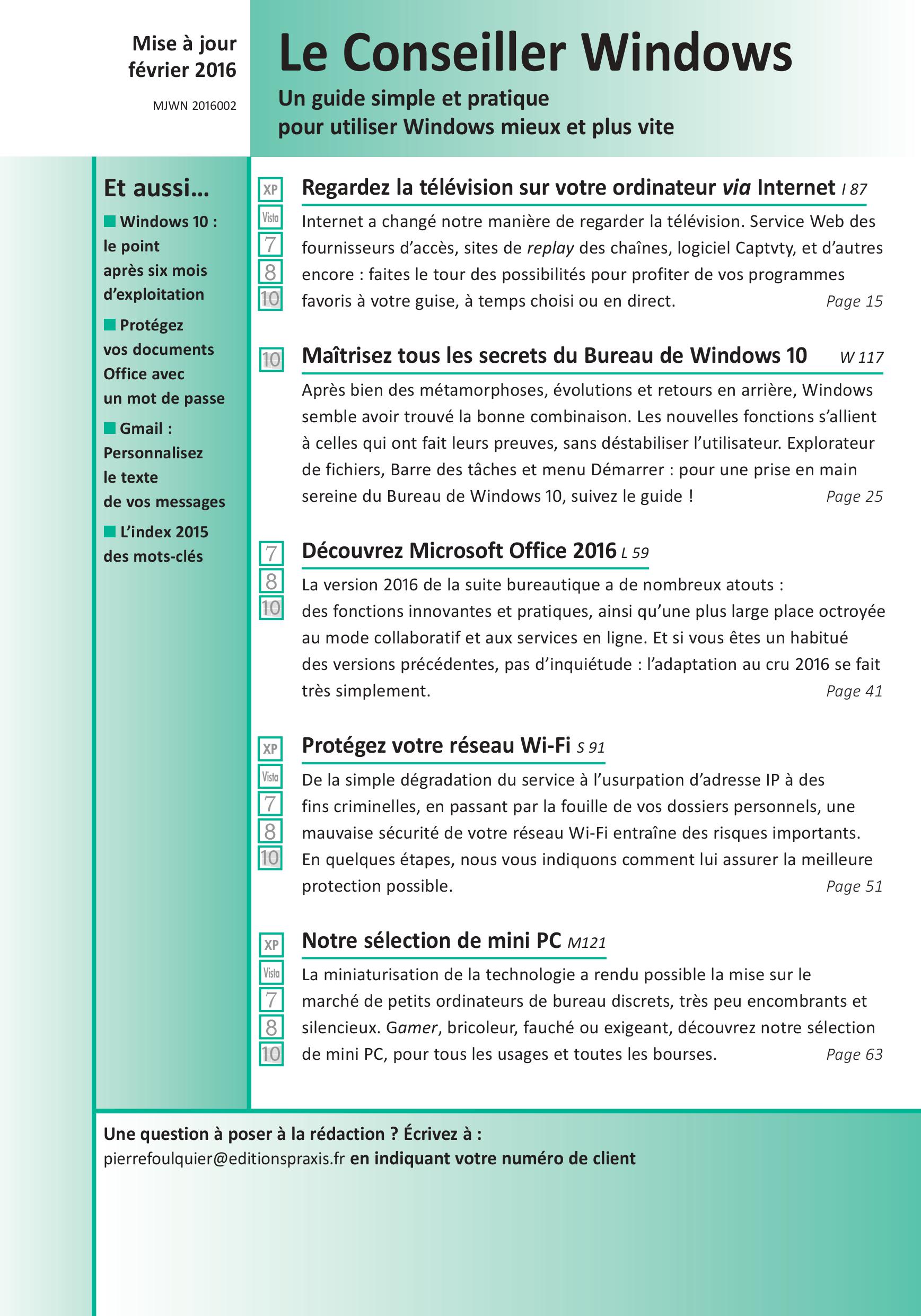 Mise à jour
février 2016

MJWN 2016002

Le Conseiller Windows

Un guide simple et pratique
pour utiliser Windows mieux et plus vite

Et aussi...

Windows 10 : le point après six mois d'exploitation

Protégez vos documents Office avec un mot de passe

Gmail : Personnalisez le texte de vos messages

L'index 2015 des mots-clés

XP Vista 7 8 10

Regardez la télévision sur votre ordinateur via Internet I 87

Internet a changé notre manière de regarder la télévision. Service Web des fournisseurs d'accès, sites de replay des chaînes, logiciel Captvty, et d'autres encore : faites le tour des possibilités pour profiter de vos programmes favoris à votre guise, à temps choisi ou en direct. Page 15

10

Maîtrisez tous les secrets du Bureau de Windows 10 W 117

Après bien des métamorphoses, évolutions et retours en arrière, Windows semble avoir trouvé la bonne combinaison. Les nouvelles fonctions s'allient à celles qui ont fait leurs preuves, sans déstabiliser l'utilisateur. Explorateur de fichiers, Barre des tâches et menu Démarrer : pour une prise en main sereine du Bureau de Windows 10, suivez le guide ! Page 25

7 8 10

Découvrez Microsoft Office 2016 L 59

La version 2016 de la suite bureautique a de nombreux atouts : des fonctions innovantes et pratiques, ainsi qu'une plus large place octroyée au mode collaboratif et aux services en ligne. Et si vous êtes un habitué des versions précédentes, pas d'inquiétude : l'adaptation au cru 2016 se fait très simplement. Page 41

XP Vista 7 8 10

Protégez votre réseau Wi-Fi S 91

De la simple dégradation du service à l'usurpation d'adresse IP à des fins criminelles, en passant par la fouille de vos dossiers personnels, une mauvaise sécurité de votre réseau Wi-Fi entraîne des risques importants. En quelques étapes, nous vous indiquons comment lui assurer la meilleure protection possible. Page 51

XP Vista 7 8 10

Notre sélection de mini PC M121

La miniaturisation de la technologie a rendu possible la mise sur le marché de petits ordinateurs de bureau discrets, très peu encombrants et silencieux. Gamer, bricoleur, fauché ou exigeant, découvrez notre sélection de mini PC, pour tous les usages et toutes les bourses. Page 63

Une question à poser à la rédaction ? Écrivez à :
pierrefoulquier@editionspraxis.fr en indiquant votre numéro de client